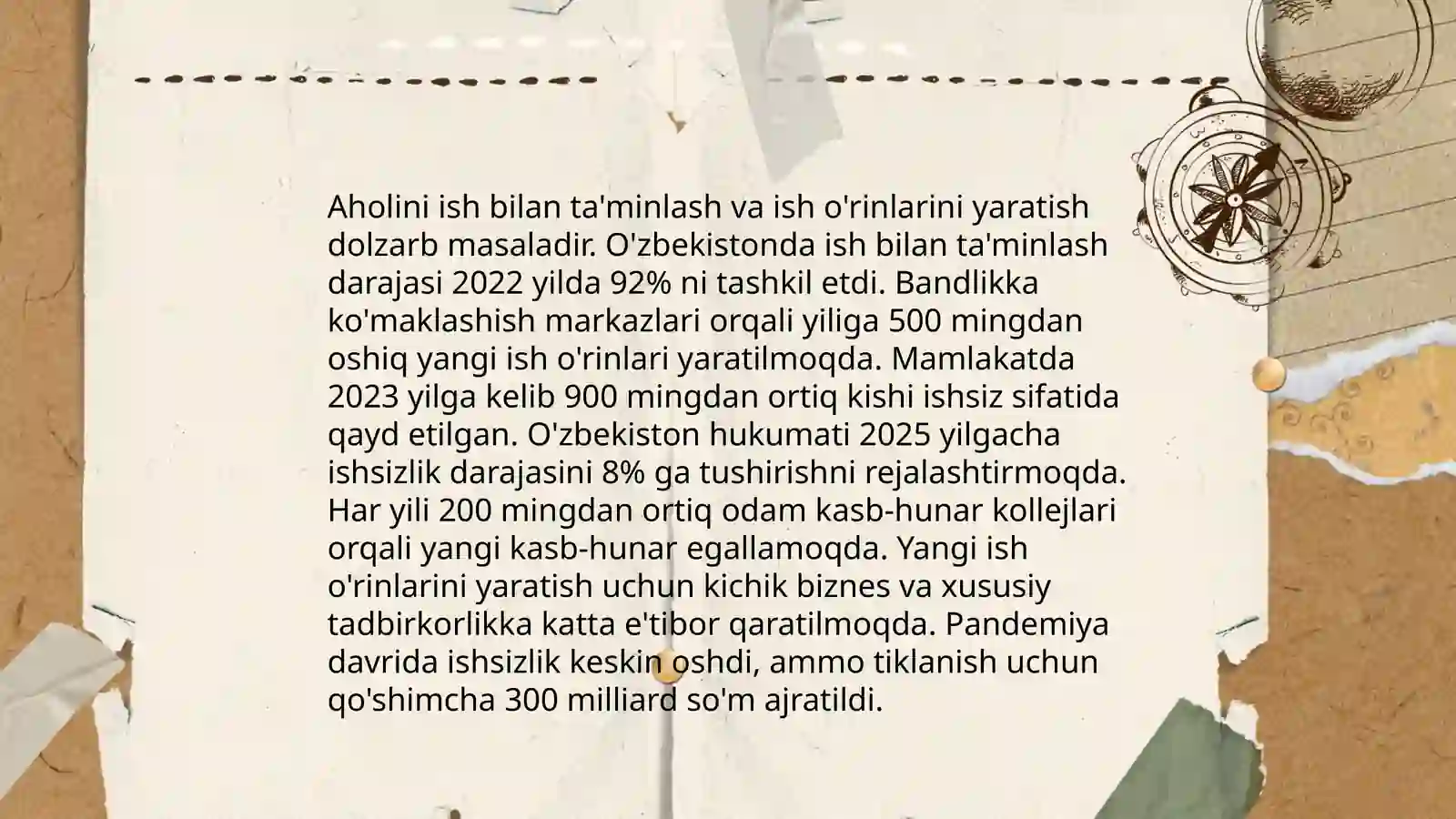 Aholini ish bilan ta'minlash va ish o'rinlarini yaratish dolzarb masaladir. O'zbekistonda ish bilan ta'minlash darajasi 2022 yilda 92% ni tashkil etdi. Bandlikka ko'maklashish markazlari orqali yiliga 500 mingdan oshiq yangi ish o'rinlari yaratilmoqda. Mamlakatda 2023 yilga kelib 900 mingdan ortiq kishi ishsiz sifatida qayd etilgan. O'zbekiston hukumati 2025 yilgacha ishsizlik darajasini 8% ga tushirishni rejalashtirmoqda. Har yili 200 mingdan ortiq odam kasb-hunar kollejlari orqali yangi kasb-hunar egallamoqda. Yangi ish o'rinlarini yaratish uchun kichik biznes va xususiy tadbirkorlikka katta e'tibor qaratilmoqda. Pandemiya davrida ishsizlik keskin oshdi, ammo tiklanish uchun qo'shimcha 300 milliard so'm ajratildi.